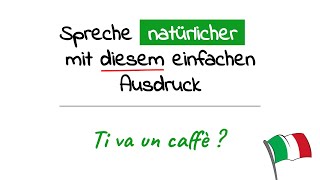 Spreche natürlicher mit diesem einfachen Ausdruck

Ti va un caffè ?